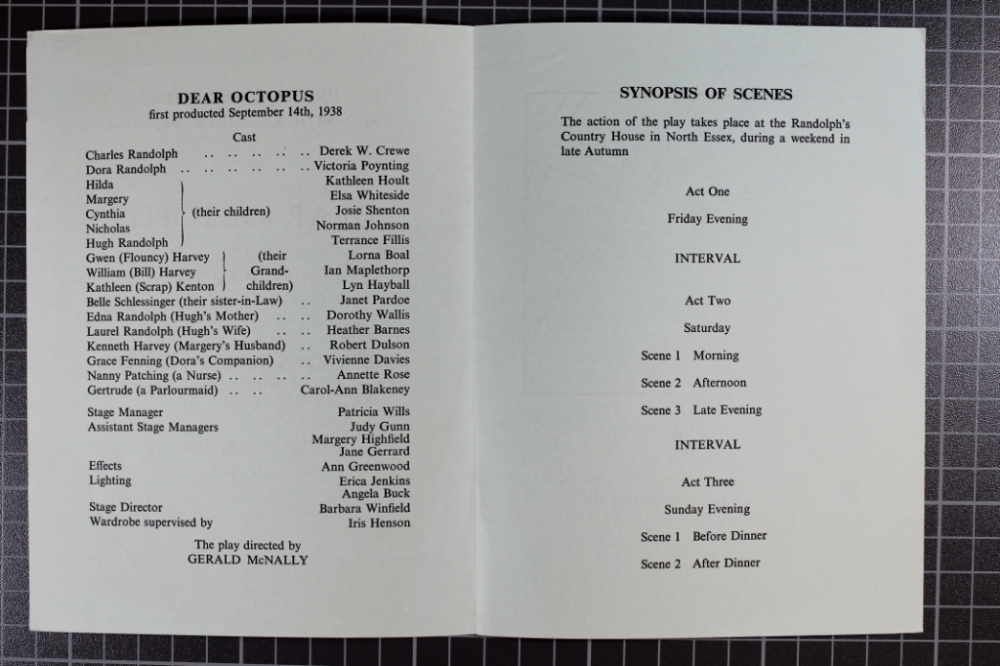 DEAR OCTOPUS
first producted September 14th, 1938

Cast

Charles Randolph .. .. .. .. .. Derek W. Crewe
Dora Randolph .. .. .. .. .. .. Victoria Poynting
Hilda (their children) Kathleen Hoult
Margery Elsa Whiteside
Cynthia Josie Shenton
Nicholas Norman Johnson
Hugh Randolph Terrance Fillis
Gwen (Flouncy) Harvey (their Grand-children) Lorna Boal
William (Bill) Harvey Ian Maplethorp
Kathleen (Scrap) Kenton Lyn Hayball
Belle Schlessinger (their sister-in-Law) .. Janet Pardoe
Edna Randolph (Hugh's Mother) .. .. Dorothy Wallis
Laurel Randolph (Hugh's Wife) .. .. Heather Barnes
Kenneth Harvey (Margery's Husband) .. Robert Dulson
Grace Fenning (Dora's Companion) .. Vivienne Davies
Nanny Patching (a Nurse) .. .. .. .. Annette Rose
Gertrude (a Parlourmaid) .. .. Carol-Ann Blakeney

Stage Manager Patricia Wills
Assistant Stage Managers Judy Gunn
Margery Highfield
Jane Gerrard
Effects Ann Greenwood
Lighting Erica Jenkins
Angela Buck
Stage Director Barbara Winfield
Wardrobe supervised by Iris Henson

The play directed by
GERALD McNALLY

SYNOPSIS OF SCENES

The action of the play takes place at the Randolph's Country House in North Essex, during a weekend in late Autumn

Act One

Friday Evening

INTERVAL

Act Two

Saturday

Scene 1 Morning

Scene 2 Afternoon

Scene 3 Late Evening

INTERVAL

Act Three

Sunday Evening

Scene 1 Before Dinner

Scene 2 After Dinner